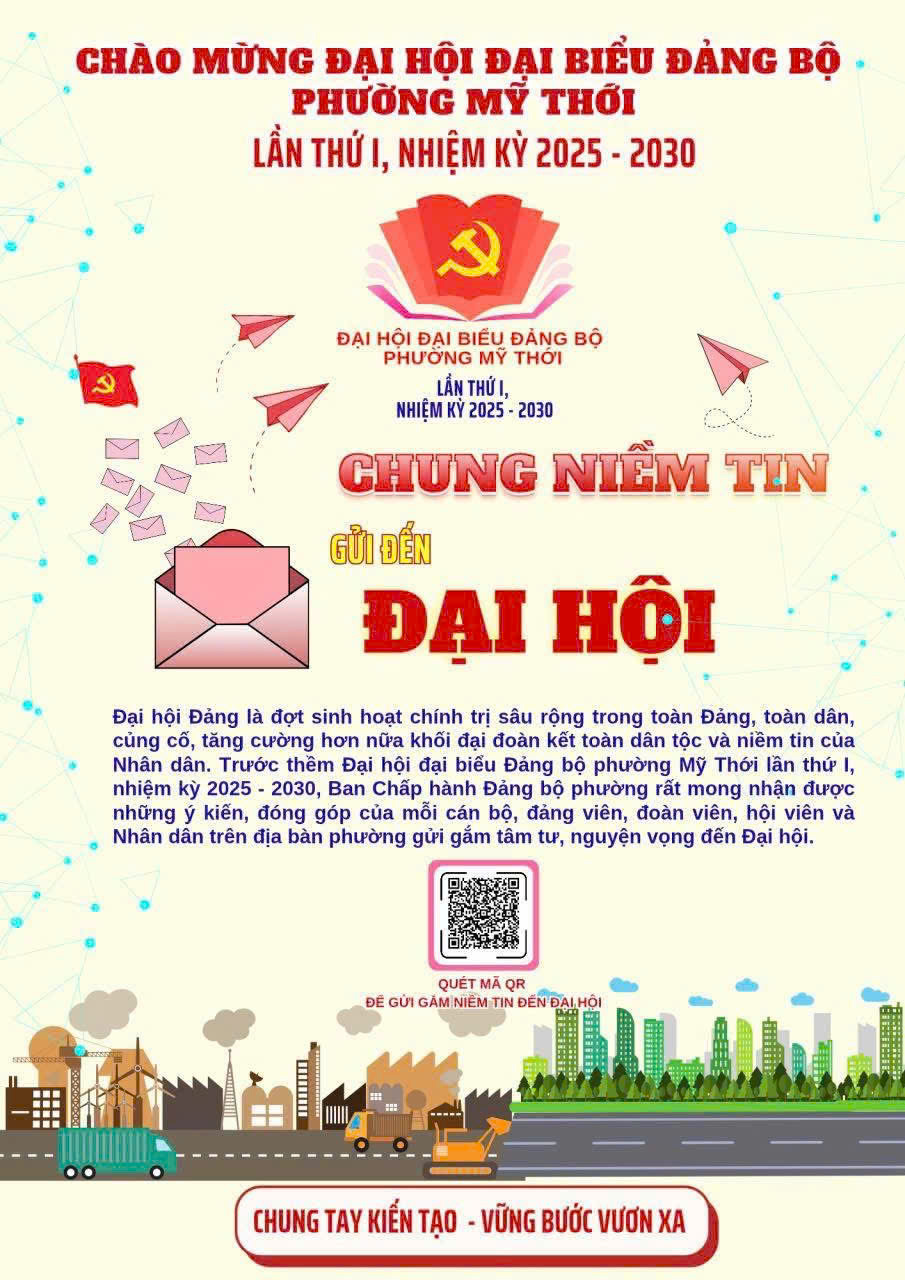 CHÀO MỪNG ĐẠI HỘI ĐẠI BIỂU ĐẢNG BỘ
PHƯỜNG MỸ THỚI
LẦN THỨ I, NHIỆM KỲ 2025 - 2030

ĐẠI HỘI ĐẠI BIỂU ĐẢNG BỘ
PHƯỜNG MỸ THỚI
LẦN THỨ I,
NHIỆM KỲ 2025 - 2030

CHUNG NIỀM TIN
GỬI ĐẾN
ĐẠI HỘI

Đại hội Đảng là đợt sinh hoạt chính trị sâu rộng trong toàn Đảng, toàn dân, củng cố, tăng cường hơn nữa khối đại đoàn kết toàn dân tộc và niềm tin của Nhân dân. Trước thềm Đại hội đại biểu Đảng bộ phường Mỹ Thới lần thứ I, nhiệm kỳ 2025 - 2030, Ban Chấp hành Đảng bộ phường rất mong nhận được những ý kiến, đóng góp của mỗi cán bộ, đảng viên, đoàn viên, hội viên và Nhân dân trên địa bàn phường gửi gắm tâm tư, nguyện vọng đến Đại hội.

QUÉT MÃ QR
ĐỂ GỬI GẮM NIỀM TIN ĐẾN ĐẠI HỘI

CHUNG TAY KIẾN TẠO - VỮNG BƯỚC VƯƠN XA